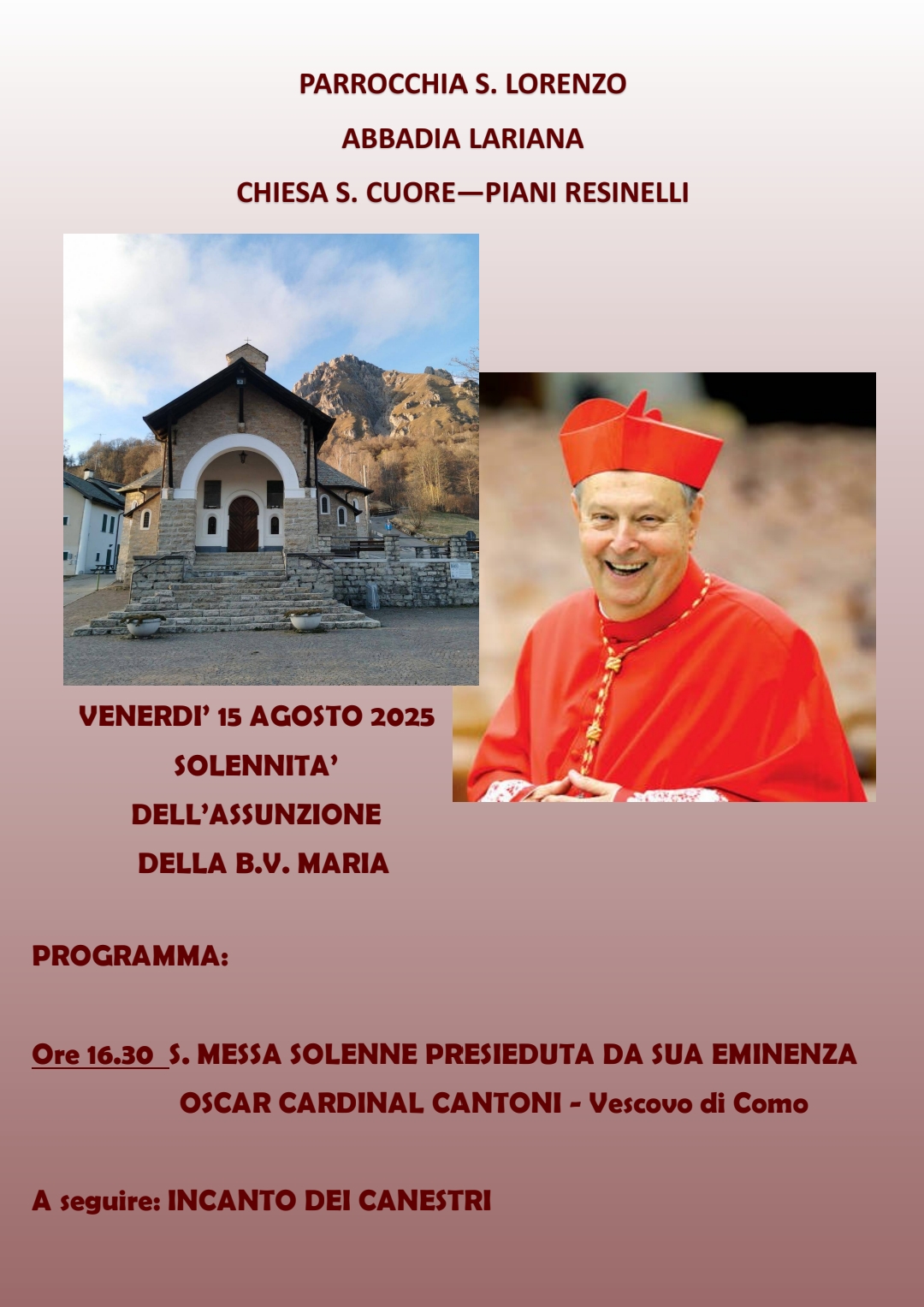 PARROCCHIA S. LORENZO

ABBADIA LARIANA

CHIESA S. CUORE—PIANI RESINELLI

VENERDI' 15 AGOSTO 2025

SOLENNITA'

DELL'ASSUNZIONE

DELLA B.V. MARIA

PROGRAMMA:

Ore 16.30 S. MESSA SOLENNE PRESIEDUTA DA SUA EMINENZA OSCAR CARDINAL CANTONI - Vescovo di Como

A seguire: INCANTO DEI CANESTRI